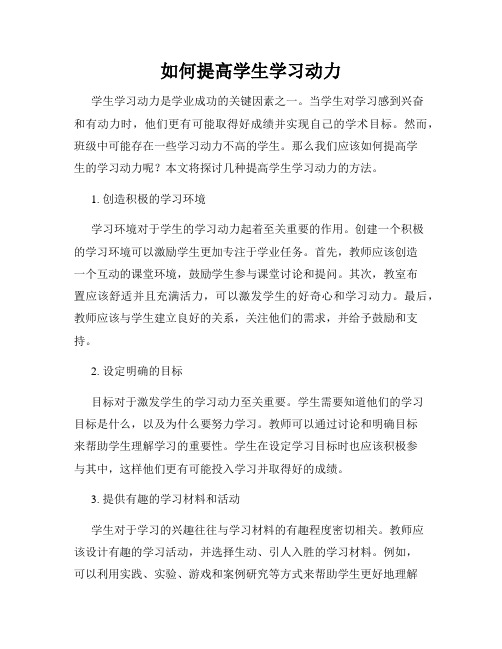 如何提高学生学习动力

学生学习动力是学业成功的关键因素之一。当学生对学习感到兴奋和有动力时，他们更有可能取得好成绩并实现自己的学术目标。然而，班级中可能存在一些学习动力不高的学生。那么我们应该如何提高学生的学习动力呢？本文将探讨几种提高学生学习动力的方法。

1. 创造积极的学习环境

学习环境对于学生的学习动力起着至关重要的作用。创建一个积极的学习环境可以激励学生更加专注于学业任务。首先，教师应该创造一个互动的课堂环境，鼓励学生参与课堂讨论和提问。其次，教室布置应该舒适并且充满活力，可以激发学生的好奇心和学习动力。最后，教师应该与学生建立良好的关系，关注他们的需求，并给予鼓励和支持。

2. 设定明确的目标

目标对于激发学生的学习动力至关重要。学生需要知道他们的学习目标是什么，以及为什么要努力学习。教师可以通过讨论和明确目标来帮助学生理解学习的重要性。学生在设定学习目标时也应该积极参与其中，这样他们更有可能投入学习并取得好的成绩。

3. 提供有趣的学习材料和活动

学生对于学习的兴趣往往与学习材料的有趣程度密切相关。教师应该设计有趣的学习活动，并选择生动、引人入胜的学习材料。例如，可以利用实践、实验、游戏和案例研究等方式来帮助学生更好地理解